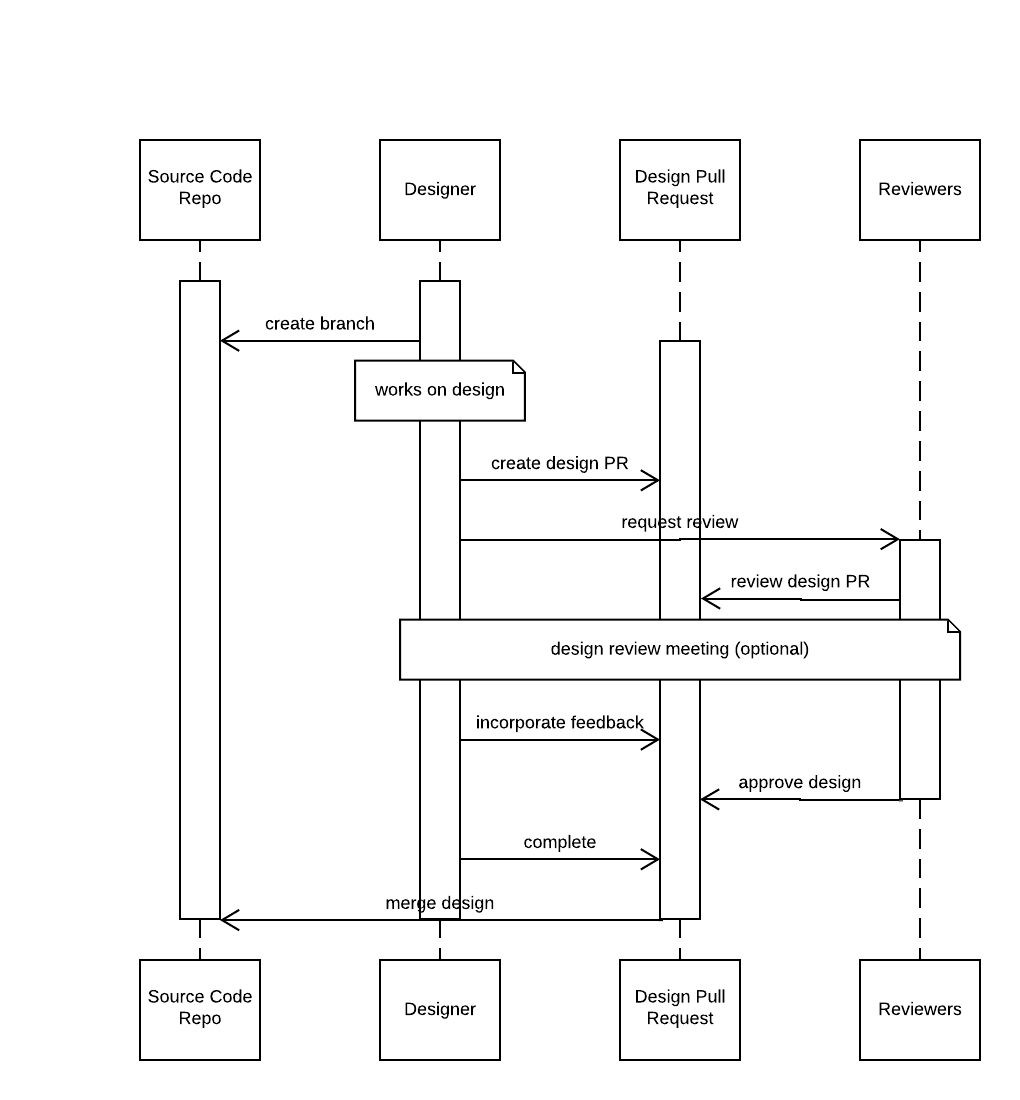 Source Code Repo

Designer

Design Pull Request

Reviewers

create branch

works on design

create design PR

request review

review design PR

design review meeting (optional)

incorporate feedback

approve design

complete

merge design

Source Code Repo

Designer

Design Pull Request

Reviewers